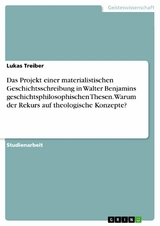 Geisteswissenschaft

Lukas Treiber

Das Projekt einer materialistischen Geschichtsschreibung in Walter Benjamins geschichtsphilosophischen Thesen. Warum der Rekurs auf theologische Konzepte?

Studienarbeit

GRIN